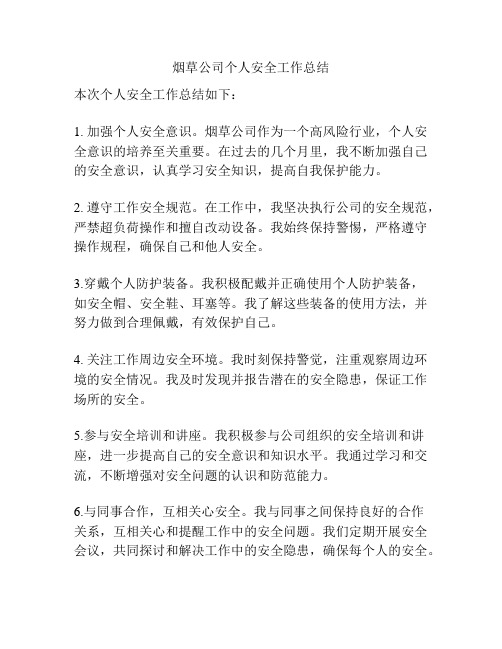 烟草公司个人安全工作总结

本次个人安全工作总结如下：

1. 加强个人安全意识。烟草公司作为一个高风险行业，个人安全意识的培养至关重要。在过去的几个月里，我不断加强自己的安全意识，认真学习安全知识，提高自我保护能力。

2. 遵守工作安全规范。在工作中，我坚决执行公司的安全规范，严禁超负荷操作和擅自改动设备。我始终保持警惕，严格遵守操作规程，确保自己和他人安全。

3.穿戴个人防护装备。我积极配戴并正确使用个人防护装备，如安全帽、安全鞋、耳塞等。我了解这些装备的使用方法，并努力做到合理佩戴，有效保护自己。

4. 关注工作周边安全环境。我时刻保持警觉，注重观察周边环境的安全情况。我及时发现并报告潜在的安全隐患，保证工作场所的安全。

5.参与安全培训和讲座。我积极参与公司组织的安全培训和讲座，进一步提高自己的安全意识和知识水平。我通过学习和交流，不断增强对安全问题的认识和防范能力。

6.与同事合作，互相关心安全。我与同事之间保持良好的合作关系，互相关心和提醒工作中的安全问题。我们定期开展安全会议，共同探讨和解决工作中的安全隐患，确保每个人的安全。